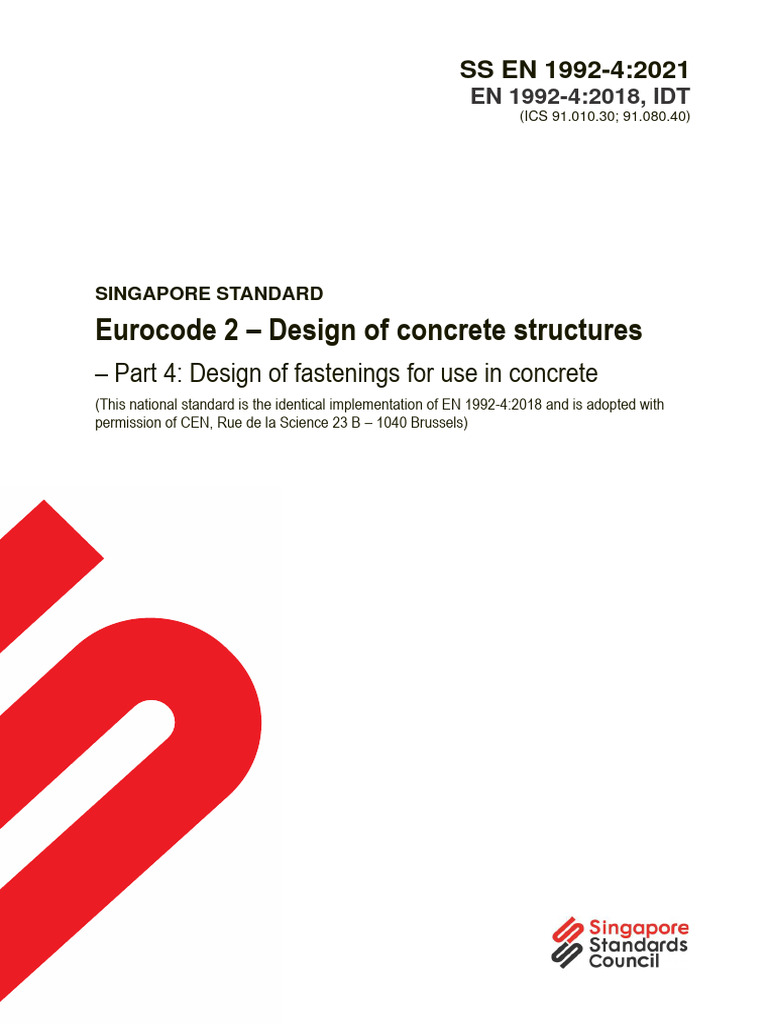 SS EN 1992-4:2021
EN 1992-4:2018, IDT
(ICS 91.010.30; 91.080.40)

SINGAPORE STANDARD

Eurocode 2 – Design of concrete structures

– Part 4: Design of fastenings for use in concrete

(This national standard is the identical implementation of EN 1992-4:2018 and is adopted with permission of CEN, Rue de la Science 23 B – 1040 Brussels)

Singapore Standards Council